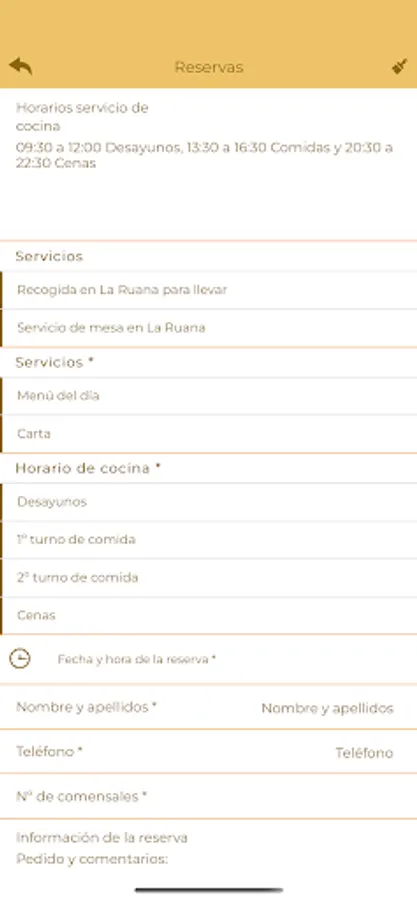 Reservas

Horarios servicio de cocina
09:30 a 12:00 Desayunos, 13:30 a 16:30 Comidas y 20:30 a 22:30 Cenas

Servicios

Recogida en La Ruana para llevar

Servicio de mesa en La Ruana

Servicios *

Menú del día

Carta

Horario de cocina *

Desayunos

1º turno de comida

2º turno de comida

Cenas

Fecha y hora de la reserva *

Nombre y apellidos * Nombre y apellidos

Teléfono * Teléfono

Nº de comensales *

Información de la reserva
Pedido y comentarios: